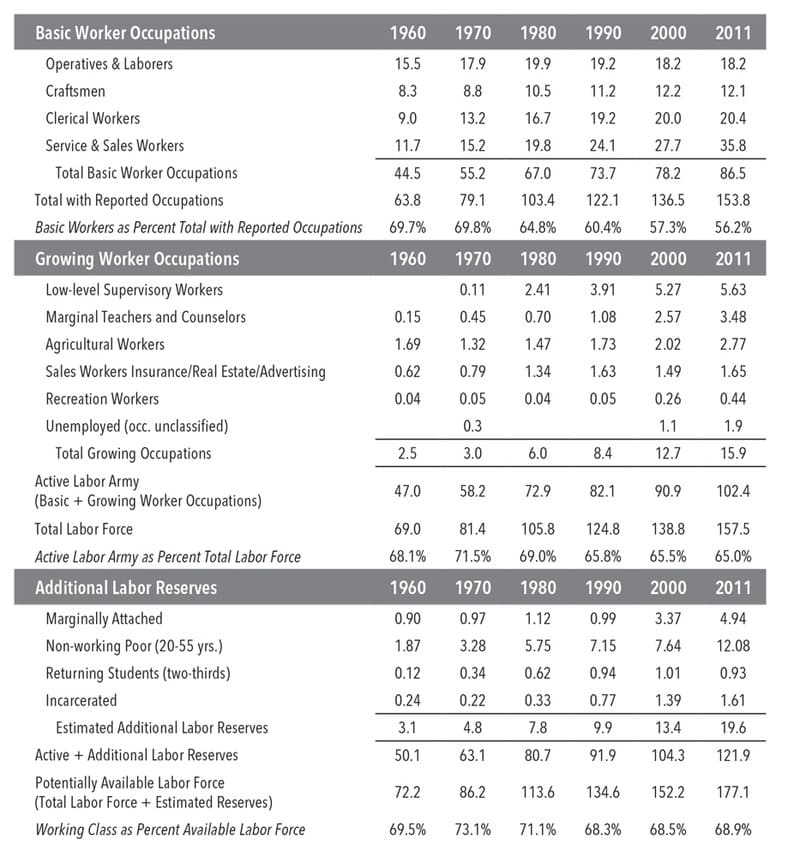 | Basic Worker Occupations | 1960 | 1970 | 1980 | 1990 | 2000 | 2011 |
|---|---|---|---|---|---|---|
| Operatives & Laborers | 15.5 | 17.9 | 19.9 | 19.2 | 18.2 | 18.2 |
| Craftsmen | 8.3 | 8.8 | 10.5 | 11.2 | 12.2 | 12.1 |
| Clerical Workers | 9.0 | 13.2 | 16.7 | 19.2 | 20.0 | 20.4 |
| Service & Sales Workers | 11.7 | 15.2 | 19.8 | 24.1 | 27.7 | 35.8 |
| Total Basic Worker Occupations | 44.5 | 55.2 | 67.0 | 73.7 | 78.2 | 86.5 |
| Total with Reported Occupations | 63.8 | 79.1 | 103.4 | 122.1 | 136.5 | 153.8 |
| Basic Workers as Percent Total with Reported Occupations | 69.7% | 69.8% | 64.8% | 60.4% | 57.3% | 56.2% |
| Growing Worker Occupations | 1960 | 1970 | 1980 | 1990 | 2000 | 2011 |
| Low-level Supervisory Workers | | 0.11 | 2.41 | 3.91 | 5.27 | 5.63 |
| Marginal Teachers and Counselors | 0.15 | 0.45 | 0.70 | 1.08 | 2.57 | 3.48 |
| Agricultural Workers | 1.69 | 1.32 | 1.47 | 1.73 | 2.02 | 2.77 |
| Sales Workers Insurance/Real Estate/Advertising | 0.62 | 0.79 | 1.34 | 1.63 | 1.49 | 1.65 |
| Recreation Workers | 0.04 | 0.05 | 0.04 | 0.05 | 0.26 | 0.44 |
| Unemployed (occ. unclassified) | | 0.3 | | | 1.1 | 1.9 |
| Total Growing Occupations | 2.5 | 3.0 | 6.0 | 8.4 | 12.7 | 15.9 |
| Active Labor Army (Basic + Growing Worker Occupations) | 47.0 | 58.2 | 72.9 | 82.1 | 90.9 | 102.4 |
| Total Labor Force | 69.0 | 81.4 | 105.8 | 124.8 | 138.8 | 157.5 |
| Active Labor Army as Percent Total Labor Force | 68.1% | 71.5% | 69.0% | 65.8% | 65.5% | 65.0% |
| Additional Labor Reserves | 1960 | 1970 | 1980 | 1990 | 2000 | 2011 |
| Marginally Attached | 0.90 | 0.97 | 1.12 | 0.99 | 3.37 | 4.94 |
| Non-working Poor (20-55 yrs.) | 1.87 | 3.28 | 5.75 | 7.15 | 7.64 | 12.08 |
| Returning Students (two-thirds) | 0.12 | 0.34 | 0.62 | 0.94 | 1.01 | 0.93 |
| Incarcerated | 0.24 | 0.22 | 0.33 | 0.77 | 1.39 | 1.61 |
| Estimated Additional Labor Reserves | 3.1 | 4.8 | 7.8 | 9.9 | 13.4 | 19.6 |
| Active + Additional Labor Reserves | 50.1 | 63.1 | 80.7 | 91.9 | 104.3 | 121.9 |
| Potentially Available Labor Force (Total Labor Force + Estimated Reserves) | 72.2 | 86.2 | 113.6 | 134.6 | 152.2 | 177.1 |
| Working Class as Percent Available Labor Force | 69.5% | 73.1% | 71.1% | 68.3% | 68.5% | 68.9% |